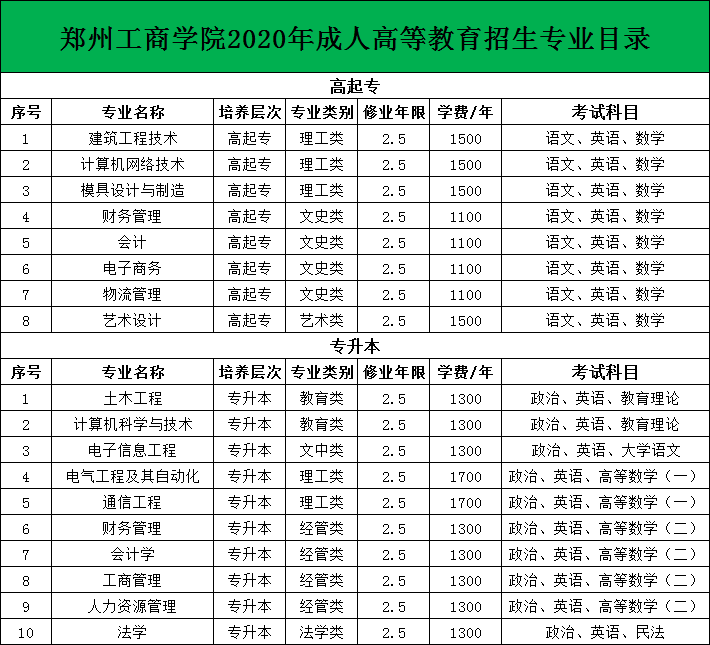 郑州工商学院2020年成人高等教育招生专业目录

高起专

| 序号 | 专业名称 | 培养层次 | 专业类别 | 修业年限 | 学费/年 | 考试科目 |
|---|---|---|---|---|---|---|
| 1 | 建筑工程技术 | 高起专 | 理工类 | 2.5 | 1500 | 语文、英语、数学 |
| 2 | 计算机网络技术 | 高起专 | 理工类 | 2.5 | 1500 | 语文、英语、数学 |
| 3 | 模具设计与制造 | 高起专 | 理工类 | 2.5 | 1500 | 语文、英语、数学 |
| 4 | 财务管理 | 高起专 | 文史类 | 2.5 | 1100 | 语文、英语、数学 |
| 5 | 会计 | 高起专 | 文史类 | 2.5 | 1100 | 语文、英语、数学 |
| 6 | 电子商务 | 高起专 | 文史类 | 2.5 | 1100 | 语文、英语、数学 |
| 7 | 物流管理 | 高起专 | 文史类 | 2.5 | 1100 | 语文、英语、数学 |
| 8 | 艺术设计 | 高起专 | 艺术类 | 2.5 | 1500 | 语文、英语、数学 |

专升本

| 序号 | 专业名称 | 培养层次 | 专业类别 | 修业年限 | 学费/年 | 考试科目 |
|---|---|---|---|---|---|---|
| 1 | 土木工程 | 专升本 | 教育类 | 2.5 | 1300 | 政治、英语、教育理论 |
| 2 | 计算机科学与技术 | 专升本 | 教育类 | 2.5 | 1300 | 政治、英语、教育理论 |
| 3 | 电子信息工程 | 专升本 | 文中类 | 2.5 | 1300 | 政治、英语、大学语文 |
| 4 | 电气工程及其自动化 | 专升本 | 理工类 | 2.5 | 1700 | 政治、英语、高等数学（一） |
| 5 | 通信工程 | 专升本 | 理工类 | 2.5 | 1700 | 政治、英语、高等数学（一） |
| 6 | 财务管理 | 专升本 | 经管类 | 2.5 | 1300 | 政治、英语、高等数学（二） |
| 7 | 会计学 | 专升本 | 经管类 | 2.5 | 1300 | 政治、英语、高等数学（二） |
| 8 | 工商管理 | 专升本 | 经管类 | 2.5 | 1300 | 政治、英语、高等数学（二） |
| 9 | 人力资源管理 | 专升本 | 经管类 | 2.5 | 1300 | 政治、英语、高等数学（二） |
| 10 | 法学 | 专升本 | 法学类 | 2.5 | 1300 | 政治、英语、民法 |